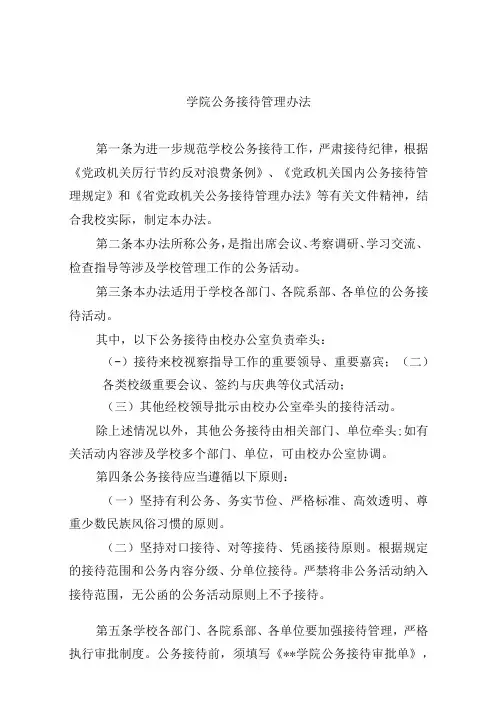 学院公务接待管理办法

第一条为进一步规范学校公务接待工作，严肃接待纪律，根据《党政机关厉行节约反对浪费条例》、《党政机关国内公务接待管理规定》和《省党政机关公务接待管理办法》等有关文件精神，结合我校实际，制定本办法。

第二条本办法所称公务，是指出席会议、考察调研、学习交流、检查指导等涉及学校管理工作的公务活动。

第三条本办法适用于学校各部门、各院系部、各单位的公务接待活动。

其中，以下公务接待由校办公室负责牵头：

（-）接待来校视察指导工作的重要领导、重要嘉宾；（二）各类校级重要会议、签约与庆典等仪式活动；

（三）其他经校领导批示由校办公室牵头的接待活动。

除上述情况以外，其他公务接待由相关部门、单位牵头;如有关活动内容涉及学校多个部门、单位，可由校办公室协调。

第四条公务接待应当遵循以下原则：

（一）坚持有利公务、务实节俭、严格标准、高效透明、尊重少数民族风俗习惯的原则。

（二）坚持对口接待、对等接待、凭函接待原则。根据规定的接待范围和公务内容分级、分单位接待。严禁将非公务活动纳入接待范围，无公函的公务活动原则上不予接待。

第五条学校各部门、各院系部、各单位要加强接待管理，严格执行审批制度。公务接待前，须填写《**学院公务接待审批单》，